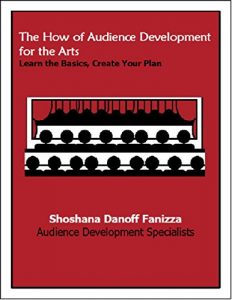 The How of Audience Development for the Arts
Learn the Basics, Create Your Plan

Shoshana Danoff Fanizza
Audience Development Specialists